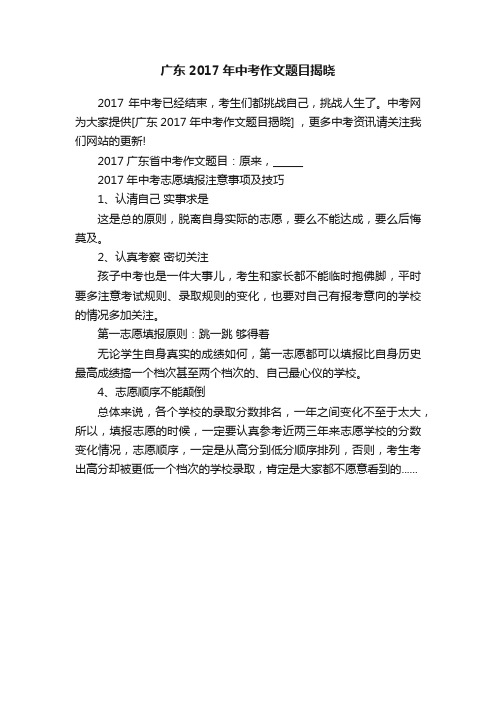 广东 2017 年中考作文题目揭晓

2017 年中考已经结束，考生们都挑战自己，挑战人生了。中考网为大家提供[广东 2017 年中考作文题目揭晓]，更多中考资讯请关注我们网站的更新!

2017 广东省中考作文题目：原来，______

2017 年中考志愿填报注意事项及技巧

1、认清自己 实事求是

这是总的原则，脱离自身实际的志愿，要么不能达成，要么后悔莫及。

2、认真考察 密切关注

孩子中考也是一件大事儿，考生和家长都不能临时抱佛脚，平时要多注意考试规则、录取规则的变化，也要对自己有报考意向的学校的情况多加关注。

第一志愿填报原则：跳一跳 够得着

无论学生自身真实的成绩如何，第一志愿都可以填报比自身历史最高成绩搞一个档次甚至两个档次的、自己最心仪的学校。

4、志愿顺序不能颠倒

总体来说，各个学校的录取分数排名，一年之间变化不至于太大，所以，填报志愿的时候，一定要认真参考近两三年来志愿学校的分数变化情况，志愿顺序，一定是从高分到低分顺序排列，否则，考生考出高分却被更低一个档次的学校录取，肯定是大家都不愿意看到的......